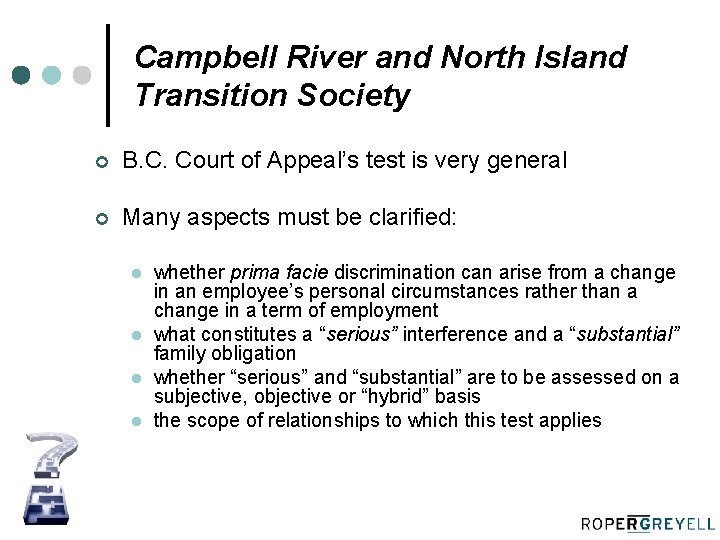 Campbell River and North Island Transition Society

• B.C. Court of Appeal's test is very general

• Many aspects must be clarified:

• whether prima facie discrimination can arise from a change in an employee's personal circumstances rather than a change in a term of employment
• what constitutes a "serious" interference and a "substantial" family obligation
• whether "serious" and "substantial" are to be assessed on a subjective, objective or "hybrid" basis
• the scope of relationships to which this test applies

ROPERGREYELL